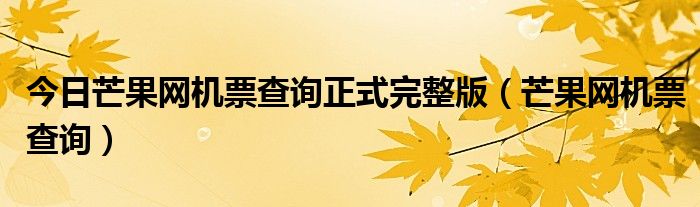 今日芒果网机票查询正式完整版（芒果网机票查询）